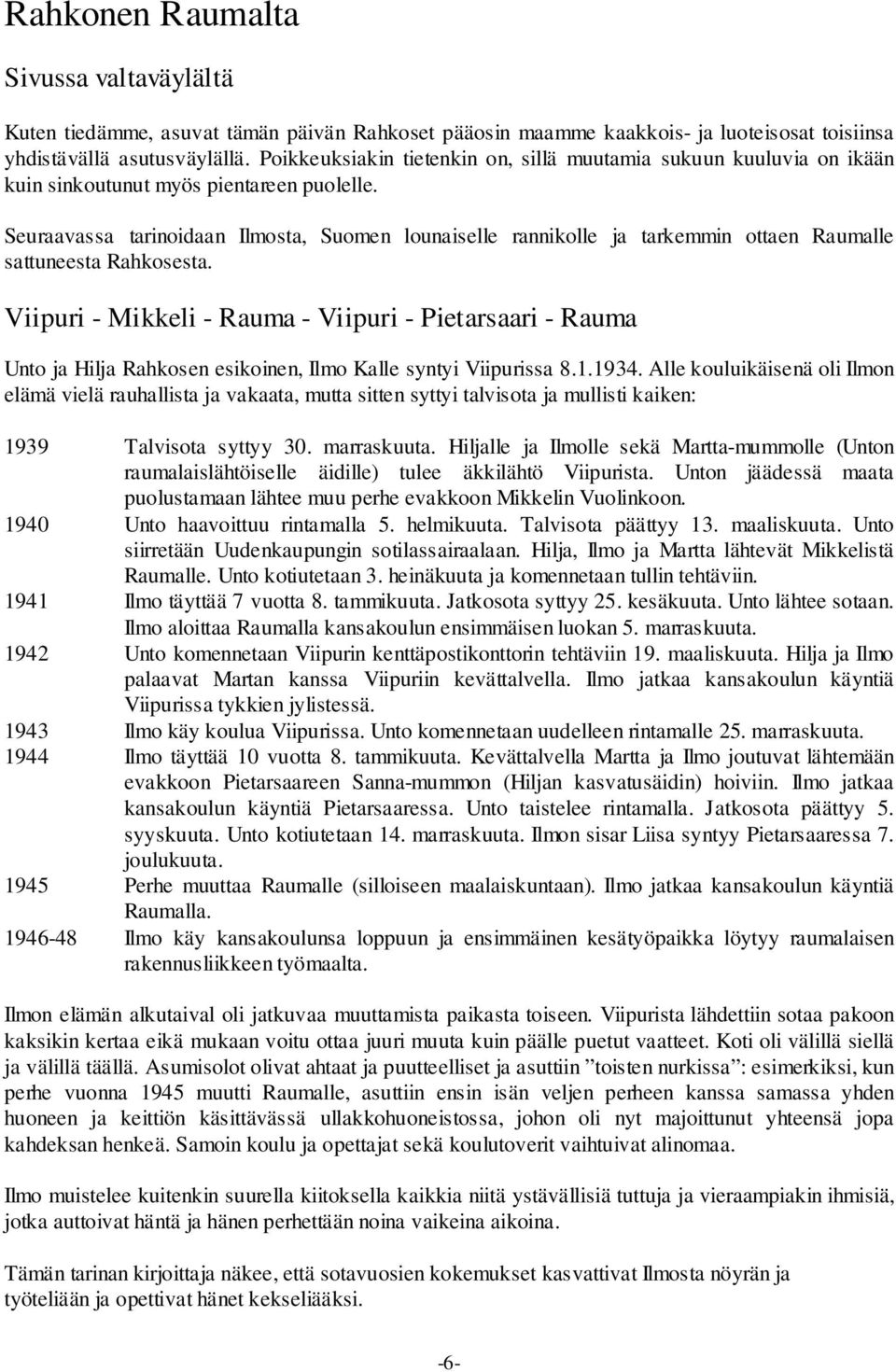 Rahkonen Raumalta

Sivussa valtaväylältä

Kuten tiedämme, asuvat tämän päivän Rahkoset pääosin maamme kaakkois- ja luoteisosat toisiinsa yhdistävällä asutusväylällä. Poikkeuksiakin tietenkin on, sillä muutamia sukuun kuuluvia on ikään kuin sinkoutunut myös pientareen puolelle.

Seuraavassa tarinoidaan Ilmosta, Suomen lounaiselle rannikolle ja tarkemmin ottaen Raumalle sattuneesta Rahkosesta.

Viipuri - Mikkeli - Rauma - Viipuri - Pietarsaari - Rauma

Unto ja Hilja Rahkosen esikoinen, Ilmo Kalle syntyi Viipurissa 8.1.1934. Alle kouluikäisenä oli Ilmon elämä vielä rauhallista ja vakaata, mutta sitten syttyi talvisota ja mullisti kaiken:

1939 Talvisota syttyy 30. marraskuuta. Hiljalle ja Ilmolle sekä Martta-mummolle (Unton raumalaislähtöiselle äidille) tulee äkkilähtö Viipurista. Unton jäädessä maata puolustamaan lähtee muu perhe evakkoon Mikkelin Vuolinkoon.
1940 Unto haavoittuu rintamalla 5. helmikuuta. Talvisota päättyy 13. maaliskuuta. Unto siirretään Uudenkaupungin sotilassairaalaan. Hilja, Ilmo ja Martta lähtevät Mikkelistä Raumalle. Unto kotiutetaan 3. heinäkuuta ja komennetaan tullin tehtäviin.
1941 Ilmo täyttää 7 vuotta 8. tammikuuta. Jatkosota syttyy 25. kesäkuuta. Unto lähtee sotaan. Ilmo aloittaa Raumalla kansakoulun ensimmäisen luokan 5. marraskuuta.
1942 Unto komennetaan Viipurin kenttäpostikonttorin tehtäviin 19. maaliskuuta. Hilja ja Ilmo palaavat Martan kanssa Viipuriin kevättalvella. Ilmo jatkaa kansakoulun käyntiä Viipurissa tykkien jylistessä.
1943 Ilmo käy koulua Viipurissa. Unto komennetaan uudelleen rintamalle 25. marraskuuta.
1944 Ilmo täyttää 10 vuotta 8. tammikuuta. Kevättalvella Martta ja Ilmo joutuvat lähtemään evakkoon Pietarsaareen Sanna-mummon (Hiljan kasvatusäidin) hoiviin. Ilmo jatkaa kansakoulun käyntiä Pietarsaaressa. Unto taistelee rintamalla. Jatkosota päättyy 5. syyskuuta. Unto kotiutetaan 14. marraskuuta. Ilmon sisar Liisa syntyy Pietarsaaressa 7. joulukuuta.
1945 Perhe muuttaa Raumalle (silloiseen maalaiskuntaan). Ilmo jatkaa kansakoulun käyntiä Raumalla.
1946-48 Ilmo käy kansakoulunsa loppuun ja ensimmäinen kesätyöpaikka löytyy raumalaisen rakennusliikkeen työmaalta.

Ilmon elämän alkutaival oli jatkuvaa muuttamista paikasta toiseen. Viipurista lähdettiin sotaa pakoon kaksikin kertaa eikä mukaan voitu ottaa juuri muuta kuin päälle puetut vaatteet. Koti oli välillä siellä ja välillä täällä. Asumisolot olivat ahtaat ja puutteelliset ja asuttiin ”toisten nurkissa”: esimerkiksi, kun perhe vuonna 1945 muutti Raumalle, asuttiin ensin isän veljen perheen kanssa samassa yhden huoneen ja keittiön käsittävässä ullakkohuoneistossa, johon oli nyt majoittunut yhteensä jopa kahdeksan henkeä. Samoin koulu ja opettajat sekä koulutoverit vaihtuivat alinomaa.

Ilmo muistelee kuitenkin suurella kiitoksella kaikkia niitä ystävällisiä tuttuja ja vieraampiakin ihmisiä, jotka auttoivat häntä ja hänen perhettään noina vaikeina aikoina.

Tämän tarinan kirjoittaja näkee, että sotavuosien kokemukset kasvattivat Ilmosta nöyrän ja työteliään ja opettivat hänet kekseliääksi.

-6-